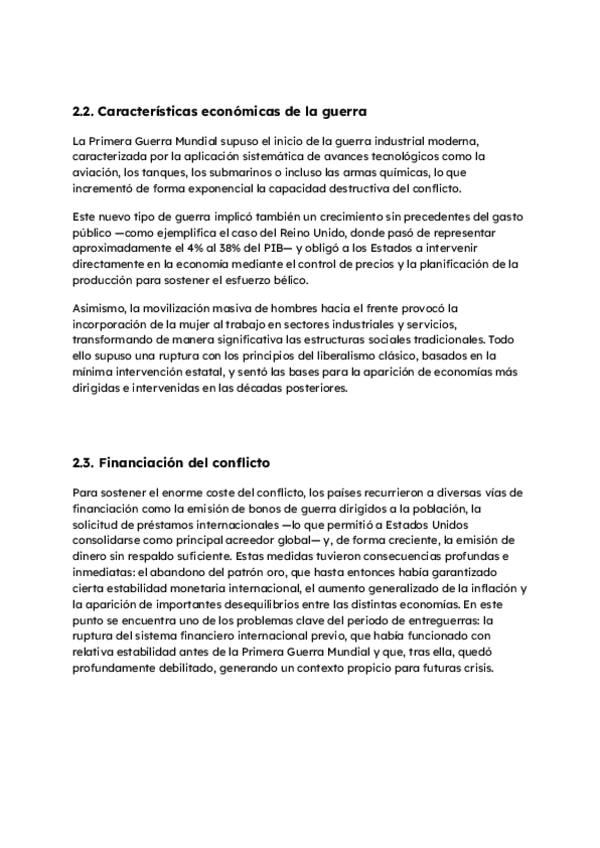 2.2. Características económicas de la guerra

La Primera Guerra Mundial supuso el inicio de la guerra industrial moderna, caracterizada por la aplicación sistemática de avances tecnológicos como la aviación, los tanques, los submarinos o incluso las armas químicas, lo que incrementó de forma exponencial la capacidad destructiva del conflicto.

Este nuevo tipo de guerra implicó también un crecimiento sin precedentes del gasto público —como ejemplifica el caso del Reino Unido, donde pasó de representar aproximadamente el 4% al 38% del PIB— y obligó a los Estados a intervenir directamente en la economía mediante el control de precios y la planificación de la producción para sostener el esfuerzo bélico.

Asimismo, la movilización masiva de hombres hacia el frente provocó la incorporación de la mujer al trabajo en sectores industriales y servicios, transformando de manera significativa las estructuras sociales tradicionales. Todo ello supuso una ruptura con los principios del liberalismo clásico, basados en la mínima intervención estatal, y sentó las bases para la aparición de economías más dirigidas e intervenidas en las décadas posteriores.

2.3. Financiación del conflicto

Para sostener el enorme coste del conflicto, los países recurrieron a diversas vías de financiación como la emisión de bonos de guerra dirigidos a la población, la solicitud de préstamos internacionales —lo que permitió a Estados Unidos consolidarse como principal acreedor global— y, de forma creciente, la emisión de dinero sin respaldo suficiente. Estas medidas tuvieron consecuencias profundas e inmediatas: el abandono del patrón oro, que hasta entonces había garantizado cierta estabilidad monetaria internacional, el aumento generalizado de la inflación y la aparición de importantes desequilibrios entre las distintas economías. En este punto se encuentra uno de los problemas clave del periodo de entreguerras: la ruptura del sistema financiero internacional previo, que había funcionado con relativa estabilidad antes de la Primera Guerra Mundial y que, tras ella, quedó profundamente debilitado, generando un contexto propicio para futuras crisis.